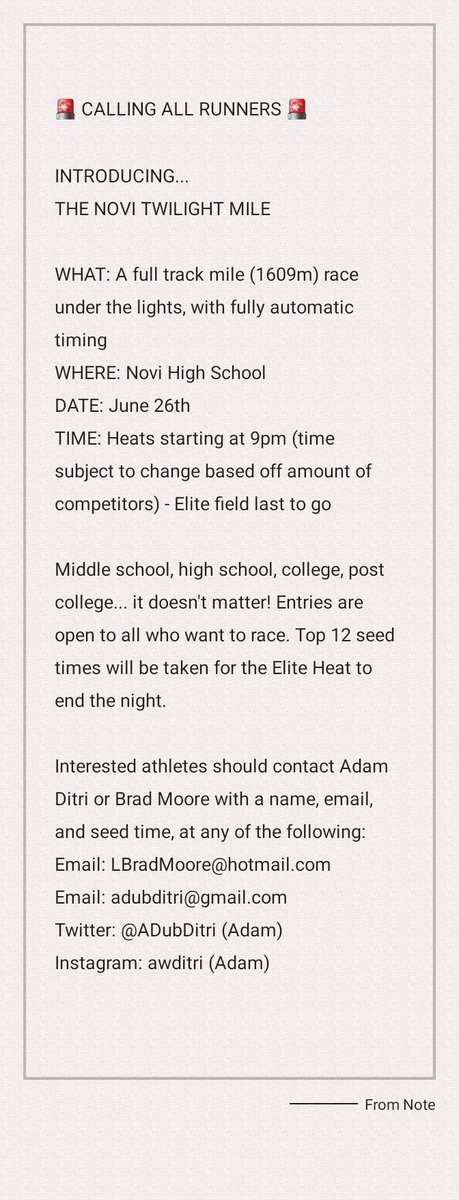 🚨 CALLING ALL RUNNERS 🚨

INTRODUCING...
THE NOVI TWILIGHT MILE

WHAT: A full track mile (1609m) race under the lights, with fully automatic timing
WHERE: Novi High School
DATE: June 26th
TIME: Heats starting at 9pm (time subject to change based off amount of competitors) - Elite field last to go

Middle school, high school, college, post college... it doesn't matter! Entries are open to all who want to race. Top 12 seed times will be taken for the Elite Heat to end the night.

Interested athletes should contact Adam Ditri or Brad Moore with a name, email, and seed time, at any of the following:
Email: LBradMoore@hotmail.com
Email: adubditri@gmail.com
Twitter: @ADubDitri (Adam)
Instagram: awditri (Adam)

From Note